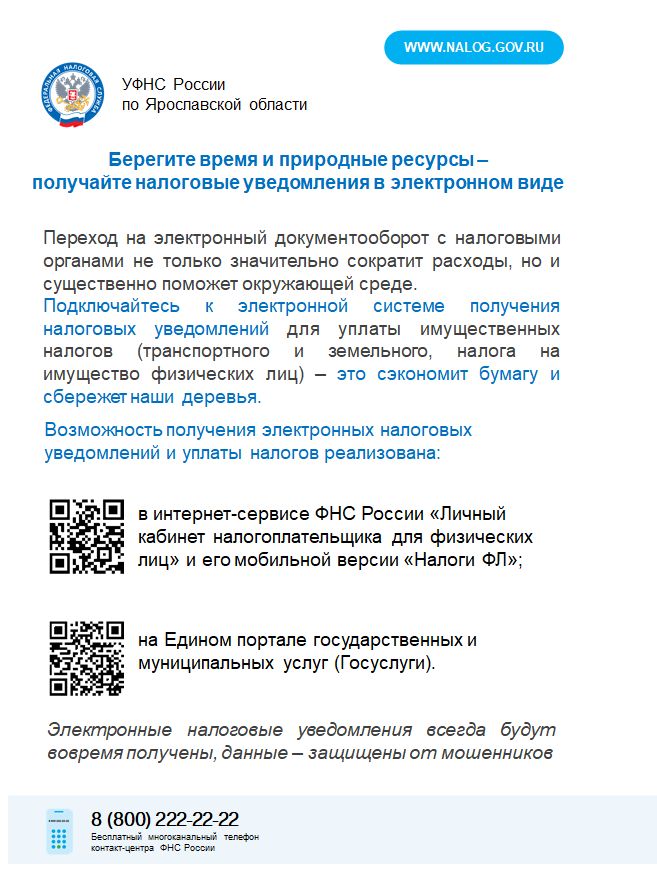 WWW.NALOG.GOV.RU

ФЕДЕРАЛЬНАЯ НАЛОГОВАЯ СЛУЖБА

УФНС России по Ярославской области

Берегите время и природные ресурсы – получайте налоговые уведомления в электронном виде

Переход на электронный документооборот с налоговыми органами не только значительно сократит расходы, но и существенно поможет окружающей среде.
Подключайтесь к электронной системе получения налоговых уведомлений для уплаты имущественных налогов (транспортного и земельного, налога на имущество физических лиц) – это сэкономит бумагу и сбережет наши деревья.

Возможность получения электронных налоговых уведомлений и уплаты налогов реализована:

в интернет-сервисе ФНС России «Личный кабинет налогоплательщика для физических лиц» и его мобильной версии «Налоги ФЛ»;

на Едином портале государственных и муниципальных услуг (Госуслуги).

Электронные налоговые уведомления всегда будут вовремя получены, данные – защищены от мошенников

8 (800) 222-22-22
Бесплатный многоканальный телефон контакт-центра ФНС России